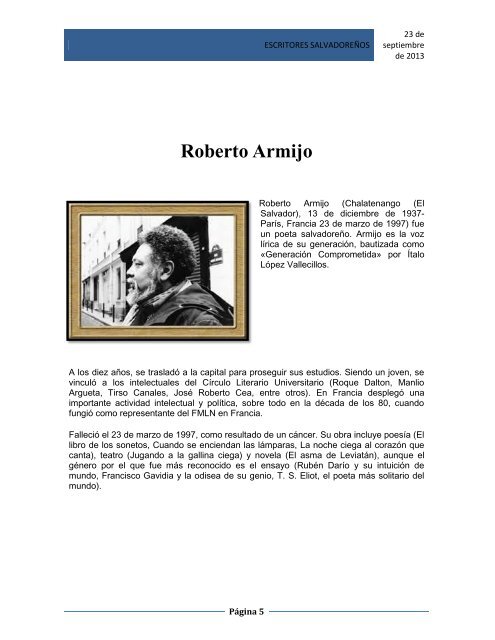 ESCRITORES SALVADOREÑOS

23 de septiembre de 2013

Roberto Armijo

Roberto Armijo (Chalatenango (El Salvador), 13 de diciembre de 1937-París, Francia 23 de marzo de 1997) fue un poeta salvadoreño. Armijo es la voz lírica de su generación, bautizada como «Generación Comprometida» por Ítalo López Vallecillos.

A los diez años, se trasladó a la capital para proseguir sus estudios. Siendo un joven, se vinculó a los intelectuales del Círculo Literario Universitario (Roque Dalton, Manlio Argueta, Tirso Canales, José Roberto Cea, entre otros). En Francia desplegó una importante actividad intelectual y política, sobre todo en la década de los 80, cuando fungió como representante del FMLN en Francia.

Falleció el 23 de marzo de 1997, como resultado de un cáncer. Su obra incluye poesía (El libro de los sonetos, Cuando se enciendan las lámparas, La noche ciega al corazón que canta), teatro (Jugando a la gallina ciega) y novela (El asma de Leviatán), aunque el género por el que fue más reconocido es el ensayo (Rubén Darío y su intuición de mundo, Francisco Gavidia y la odisea de su genio, T. S. Eliot, el poeta más solitario del mundo).

Página 5